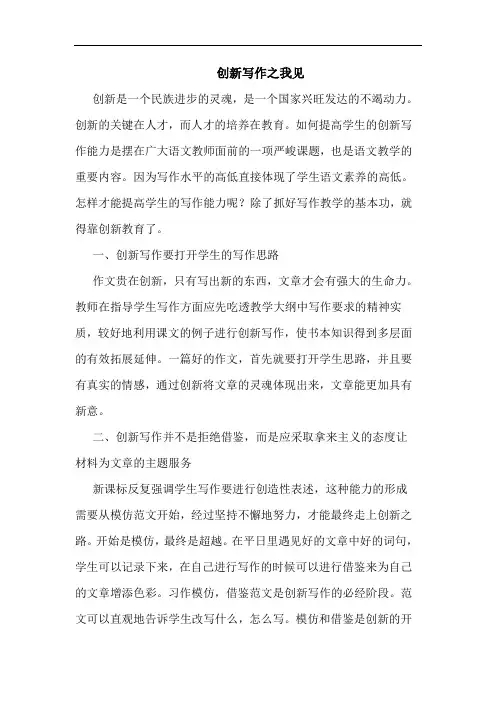 创新写作之我见

创新是一个民族进步的灵魂，是一个国家兴旺发达的不竭动力。创新的关键在人才，而人才的培养在教育。如何提高学生的创新写作能力是摆在广大语文教师面前的一项严峻课题，也是语文教学的重要内容。因为写作水平的高低直接体现了学生语文素养的高低。怎样才能提高学生的写作能力呢？除了抓好写作教学的基本功，就得靠创新教育了。

一、创新写作要打开学生的写作思路

作文贵在创新，只有写出新的东西，文章才会有强大的生命力。教师在指导学生写作方面应先吃透教学大纲中写作要求的精神实质，较好地利用课文的例子进行创新写作，使书本知识得到多层面的有效拓展延伸。一篇好的作文，首先就要打开学生思路，并且要有真实的情感，通过创新将文章的灵魂体现出来，文章能更加具有新意。

二、创新写作并不是拒绝借鉴，而是应采取拿来主义的态度让材料为文章的主题服务

新课标反复强调学生写作要进行创造性表述，这种能力的形成需要从模仿范文开始，经过坚持不懈地努力，才能最终走上创新之路。开始是模仿，最终是超越。在平日里遇见好的文章中好的词句，学生可以记录下来，在自己进行写作的时候可以进行借鉴来为自己的文章增添色彩。习作模仿，借鉴范文是创新写作的必经阶段。范文可以直观地告诉学生改写什么，怎么写。模仿和借鉴是创新的开